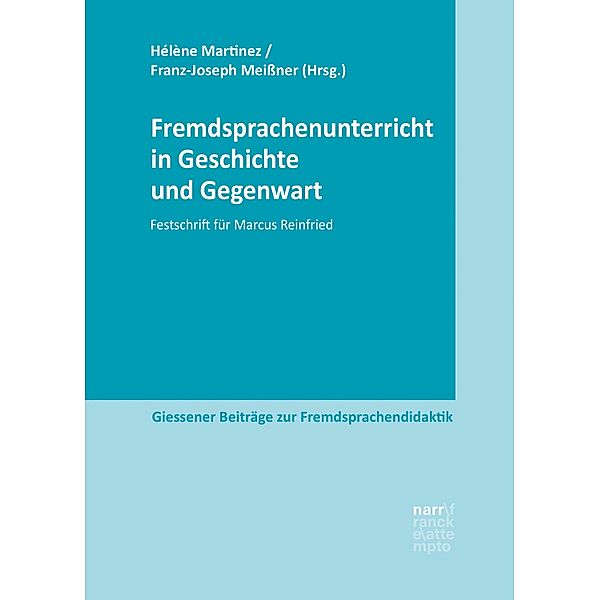 Hélène Martinez /
Franz-Joseph Meißner (Hrsg.)

Fremdsprachenunterricht in Geschichte und Gegenwart

Festschrift für Marcus Reinfried

Giessener Beiträge zur Fremdsprachendidaktik

narr\f
ranck
e\atte
mpto